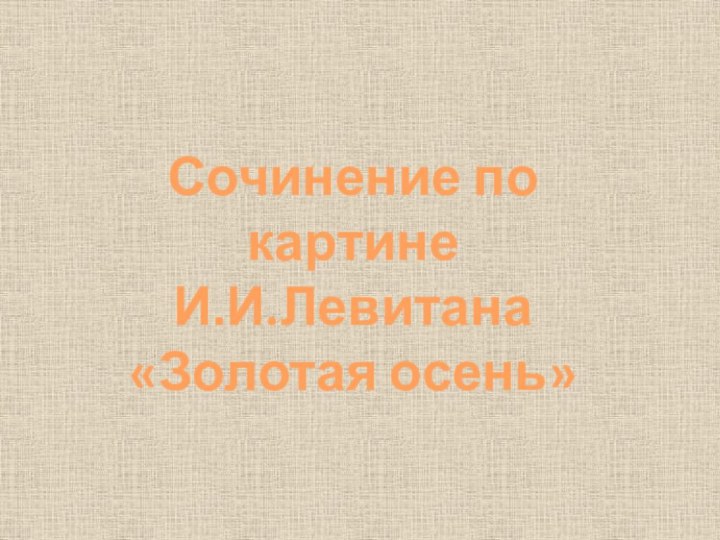 Сочинение по картине И.И.Левитана «Золотая осень»